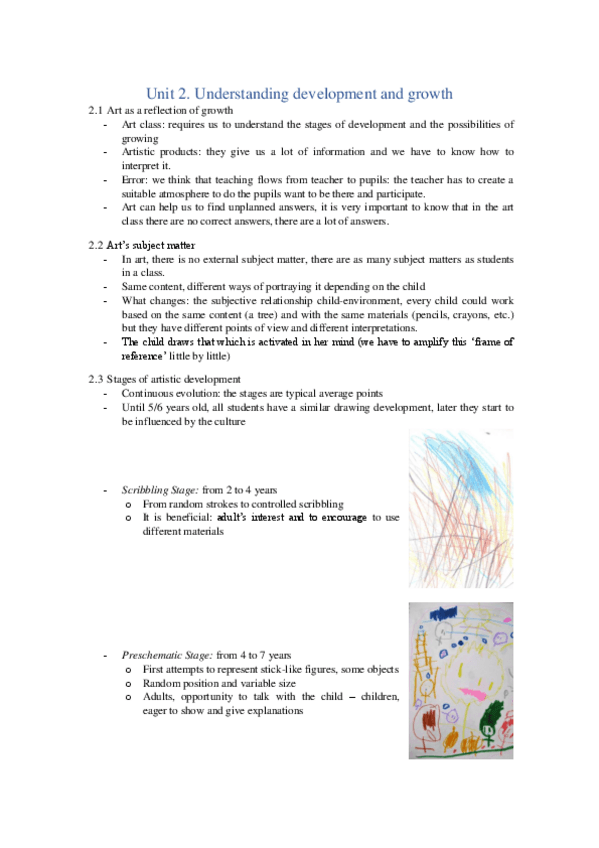 Unit 2. Understanding development and growth

2.1 Art as a reflection of growth

- Art class: requires us to understand the stages of development and the possibilities of growing
- Artistic products: they give us a lot of information and we have to know how to interpret it.
- Error: we think that teaching flows from teacher to pupils: the teacher has to create a suitable atmosphere to do the pupils want to be there and participate.
- Art can help us to find unplanned answers, it is very important to know that in the art class there are no correct answers, there are a lot of answers.

2.2 Art's subject matter

- In art, there is no external subject matter, there are as many subject matters as students in a class.
- Same content, different ways of portraying it depending on the child
- What changes: the subjective relationship child-environment, every child could work based on the same content (a tree) and with the same materials (pencils, crayons, etc.) but they have different points of view and different interpretations.
- The child draws that which is activated in her mind (we have to amplify this 'frame of reference' little by little)

2.3 Stages of artistic development

- Continuous evolution: the stages are typical average points
- Until 5/6 years old, all students have a similar drawing development, later they start to be influenced by the culture

- Scribbling Stage: from 2 to 4 years
  o From random strokes to controlled scribbling
  o It is beneficial: adult's interest and to encourage to use different materials

- Preschematic Stage: from 4 to 7 years
  o First attempts to represent stick-like figures, some objects
  o Random position and variable size
  o Adults, opportunity to talk with the child – children, eager to show and give explanations